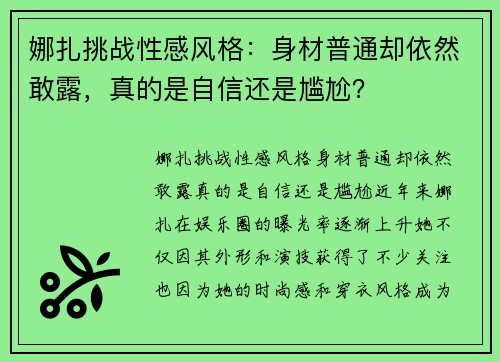 娜扎挑战性感风格：身材普通却依然敢露，真的是自信还是尴尬？

娜扎挑战性感风格身材普通却依然敢露真的是自信还是尴尬近年来娜扎在娱乐圈的曝光率逐渐上升她不仅因其外形和演技获得了不少关注也因为她的时尚感和穿衣风格成为